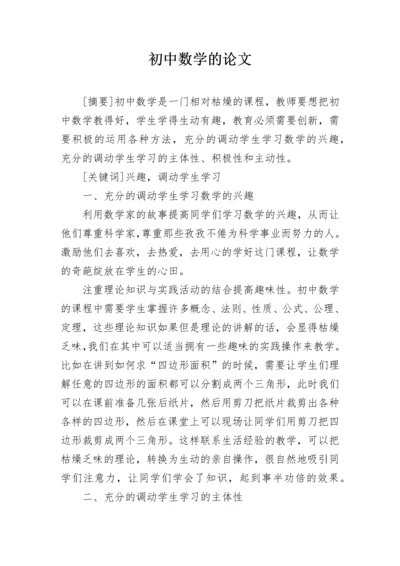 初中数学的论文

[摘要]初中数学是一门相对枯燥的课程，教师要想把初中数学教得好，学生学得生动有趣，教育必须需要创新，需要积极的运用各种方法，充分的调动学生学习数学的兴趣，充分的调动学生学习的主体性、积极性和主动性。

[关键词]兴趣，调动学生学习

一、充分的调动学生学习数学的兴趣

利用数学家的故事提高同学们学习数学的兴趣，从而让他们尊重科学家，尊重那些孜孜不倦为科学事业而努力的人。激励他们去喜欢，去热爱，去用心的学好这门课程，让数学的奇葩绽放在学生的心田。

注重理论知识与实践活动的结合提高趣味性。初中数学的课程中需要学生掌握许多概念、法则、性质、公式、公理、定理，这些理论知识如果但是理论的讲解的话，会显得枯燥乏味，我们在其中可以适当拥有一些趣味的实践操作来教学。比如在讲到如何求“四边形面积”的时候，需要让学生们理解任意的四边形的面积都可以分割成两个三角形，此时我们可以在课前准备几张后纸片，然后用剪刀把纸片裁剪出各种各样的四边形，然后在课堂上可以现场让同学们用剪刀把四边形裁剪成两个三角形。这样联系生活经验的教学，可以把枯燥乏味的理论，转换为生动的亲自操作，很自然地吸引同学们注意力，让同学们学会了知识，起到事半功倍的效果。

二、充分的调动学生学习的主体性